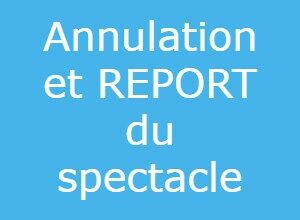 Annulation et REPORT du spectacle